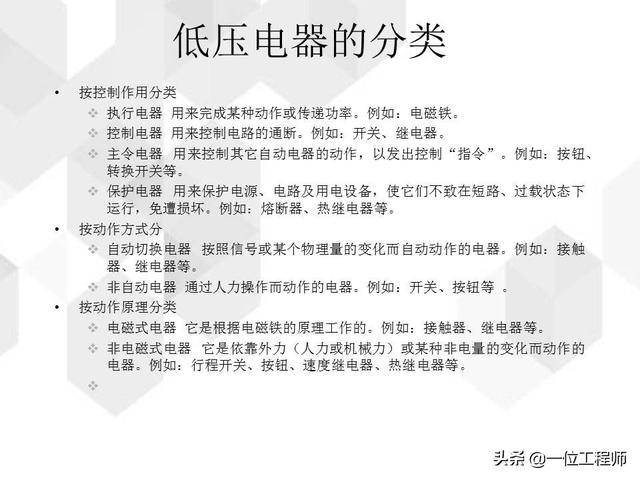 低压电器的分类

• 按控制作用分类
  ❖ 执行电器 用来完成某种动作或传递功率。例如：电磁铁。
  ❖ 控制电器 用来控制电路的通断。例如：开关、继电器。
  ❖ 主令电器 用来控制其它自动电器的动作，以发出控制“指令”。例如：按钮、转换开关等。
  ❖ 保护电器 用来保护电源、电路及用电设备，使它们不致在短路、过载状态下运行，免遭损坏。例如：熔断器、热继电器等。
• 按动作方式分
  ❖ 自动切换电器 按照信号或某个物理量的变化而自动动作的电器。例如：接触器、继电器等。
  ❖ 非自动电器 通过人力操作而动作的电器。例如：开关、按钮等 。
• 按动作原理分类
  ❖ 电磁式电器 它是根据电磁铁的原理工作的。例如：接触器、继电器等。
  ❖ 非电磁式电器 它是依靠外力（人力或机械力）或某种非电量的变化而动作的电器。例如：行程开关、按钮、速度继电器、热继电器等。
  ❖

头条 @一位工程师